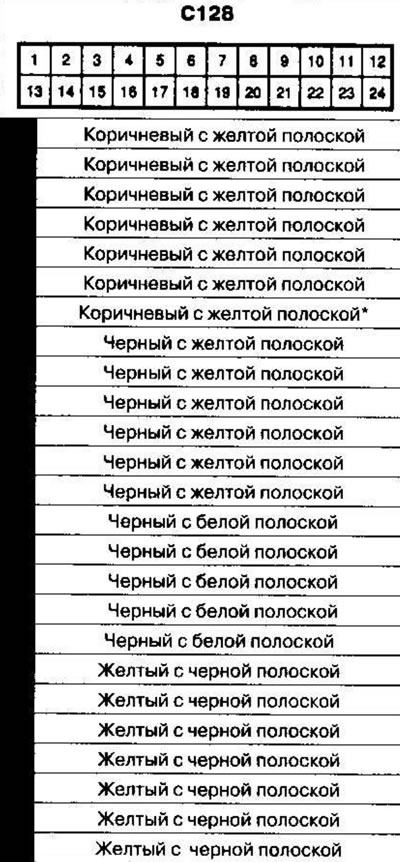 C128

| 1 | 2 | 3 | 4 | 5 | 6 | 7 | 8 | 9 | 10 | 11 | 12 |
|---|---|---|---|---|---|---|---|---|---|---|---|
| 13 | 14 | 15 | 16 | 17 | 18 | 19 | 20 | 21 | 22 | 23 | 24 |

Коричневый с желтой полоской
Коричневый с желтой полоской
Коричневый с желтой полоской
Коричневый с желтой полоской
Коричневый с желтой полоской
Коричневый с желтой полоской
Коричневый с желтой полоской*
Черный с желтой полоской
Черный с желтой полоской
Черный с желтой полоской
Черный с желтой полоской
Черный с желтой полоской
Черный с желтой полоской
Черный с белой полоской
Черный с белой полоской
Черный с белой полоской
Черный с белой полоской
Черный с белой полоской
Желтый с черной полоской
Желтый с черной полоской
Желтый с черной полоской
Желтый с черной полоской
Желтый с черной полоской
Желтый с черной полоской
Желтый с черной полоской